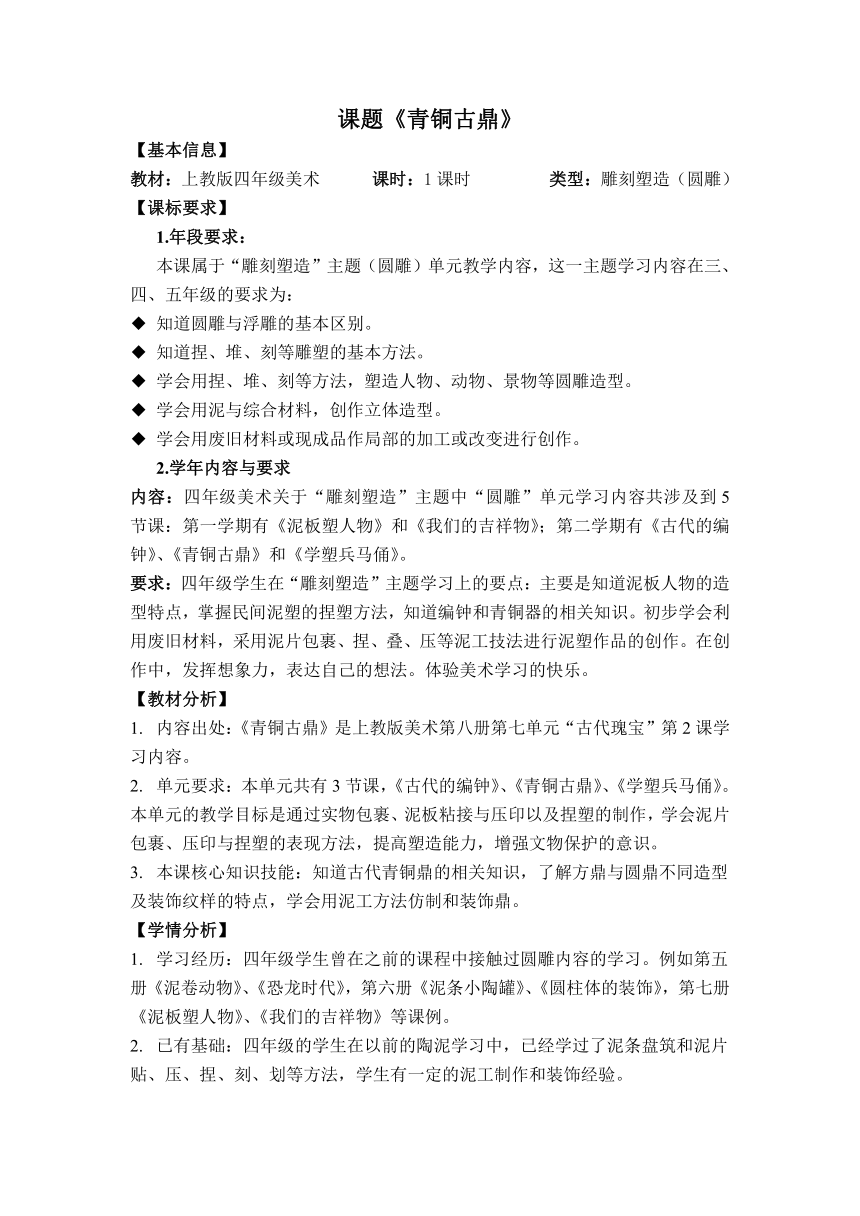 课题《青铜古鼎》

【基本信息】

教材：上教版四年级美术　　课时：1 课时　　类型：雕刻塑造（圆雕）

【课标要求】

1.年段要求：

本课属于“雕刻塑造”主题（圆雕）单元教学内容，这一主题学习内容在三、四、五年级的要求为：

◆ 知道圆雕与浮雕的基本区别。

◆ 知道捏、堆、刻等雕塑的基本方法。

◆ 学会用捏、堆、刻等方法，塑造人物、动物、景物等圆雕造型。

◆ 学会用泥与综合材料，创作立体造型。

◆ 学会用废旧材料或现成品作局部的加工或改变进行创作。

2.学年内容与要求

内容：四年级美术关于“雕刻塑造”主题中“圆雕”单元学习内容共涉及到 5 节课：第一学期有《泥板塑人物》和《我们的吉祥物》；第二学期有《古代的编钟》、《青铜古鼎》和《学塑兵马俑》。

要求：四年级学生在“雕刻塑造”主题学习上的要点：主要是知道泥板人物的造型特点，掌握民间泥塑的捏塑方法，知道编钟和青铜器的相关知识。初步学会利用废旧材料，采用泥片包裹、捏、叠、压等泥工技法进行泥塑作品的创作。在创作中，发挥想象力，表达自己的想法。体验美术学习的快乐。

【教材分析】

1. 内容出处：《青铜古鼎》是上教版美术第八册第七单元“古代瑰宝”第 2 课学习内容。

2. 单元要求：本单元共有 3 节课，《古代的编钟》、《青铜古鼎》、《学塑兵马俑》。本单元的教学目标是通过实物包裹、泥板粘接与压印以及捏塑的制作，学会泥片包裹、压印与捏塑的表现方法，提高塑造能力，增强文物保护的意识。

3. 本课核心知识技能：知道古代青铜鼎的相关知识，了解方鼎与圆鼎不同造型及装饰纹样的特点，学会用泥工方法仿制和装饰鼎。

【学情分析】

1. 学习经历：四年级学生曾在之前的课程中接触过圆雕内容的学习。例如第五册《泥卷动物》、《恐龙时代》，第六册《泥条小陶罐》、《圆柱体的装饰》，第七册《泥板塑人物》、《我们的吉祥物》等课例。

2. 已有基础：四年级的学生在以前的陶泥学习中，已经学过了泥条盘筑和泥片贴、压、捏、刻、划等方法，学生有一定的泥工制作和装饰经验。